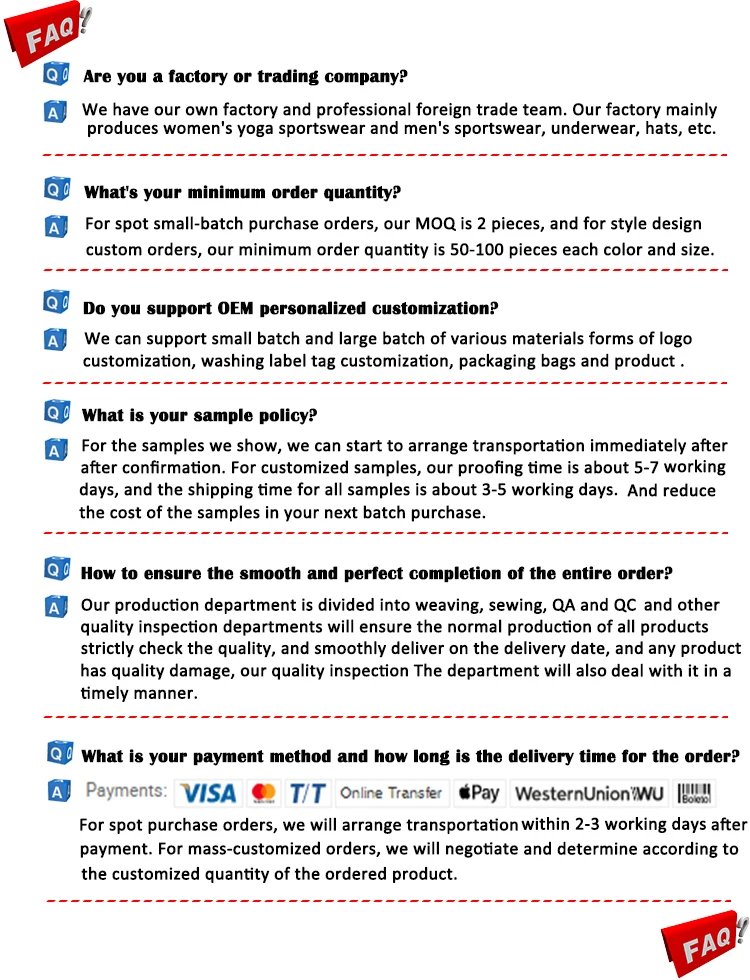 FAQ?

Q Are you a factory or trading company?

A We have our own factory and professional foreign trade team. Our factory mainly produces women's yoga sportswear and men's sportswear, underwear, hats, etc.

Q What's your minimum order quantity?

A For spot small-batch purchase orders, our MOQ is 2 pieces, and for style design custom orders, our minimum order quantity is 50-100 pieces each color and size.

Q Do you support OEM personalized customization?

A We can support small batch and large batch of various materials forms of logo customization, washing label tag customization, packaging bags and product .

Q What is your sample policy?

A For the samples we show, we can start to arrange transportation immediately after after confirmation. For customized samples, our proofing time is about 5-7 working days, and the shipping time for all samples is about 3-5 working days. And reduce the cost of the samples in your next batch purchase.

Q How to ensure the smooth and perfect completion of the entire order?

A Our production department is divided into weaving, sewing, QA and QC and other quality inspection departments will ensure the normal production of all products strictly check the quality, and smoothly deliver on the delivery date, and any product has quality damage, our quality inspection The department will also deal with it in a timely manner.

Q What is your payment method and how long is the delivery time for the order?

A Payments: VISA T/T Online Transfer Pay WesternUnion WU Boleto

For spot purchase orders, we will arrange transportation within 2-3 working days after payment. For mass-customized orders, we will negotiate and determine according to the customized quantity of the ordered product.

FAQ?